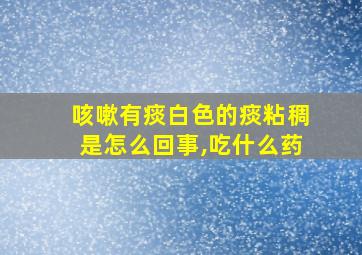 咳嗽有痰白色的痰粘稠是怎么回事,吃什么药